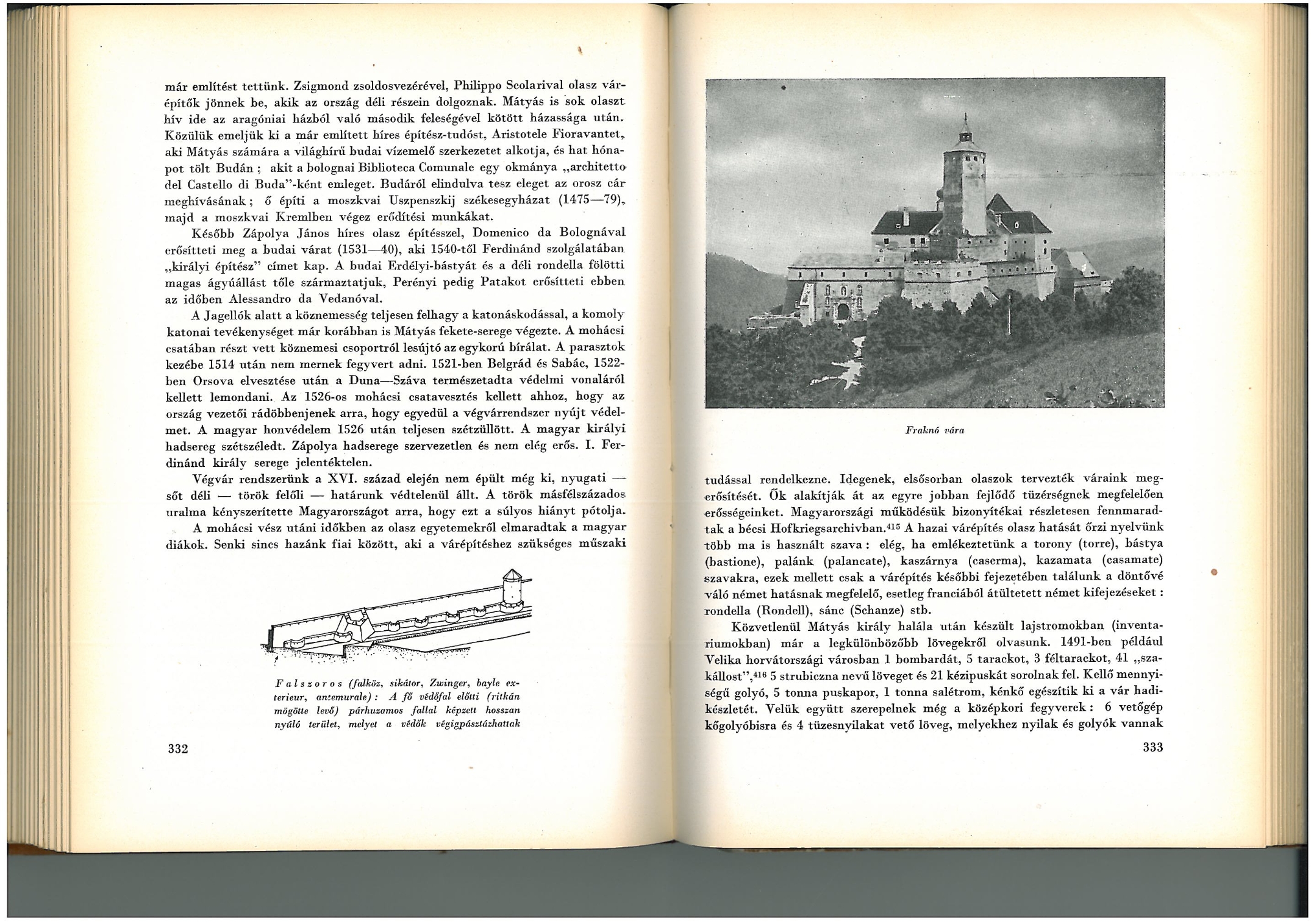 már említést tettünk. Zsigmond zsoldosvezérével, Philippo Scolarival olasz várépítők jönnek be, akik az ország déli részein dolgoznak. Mátyás is sok olaszt hív ide az aragóniai házból való második feleségével kötött házassága után. Közülük emeljük ki a már említett híres építész-tudóst, Aristotele Fioravantet, aki Mátyás számára a világhírű budai vízemelő szerkezetet alkotja, és hat hónapot tölt Budán ; akit a bolognai Biblioteca Comunale egy okmánya „architetto del Castello di Buda"-ként emleget. Budáról elindulva tesz eleget az orosz cár meghívásának ; ő építi a moszkvai Uszpenszkij székesegyházat (1475—79), majd a moszkvai Kremlben végez erődítési munkákat.

Később Zápolya János híres olasz építésszel, Domenico da Bolognával erősítteti meg a budai várat (1531—40), aki 1540-től Ferdinánd szolgálatában „királyi építész" címet kap. A budai Erdélyi-bástyát és a déli rondella fölötti magas ágyúállást tőle származtatjuk, Perényi pedig Patakot erősítteti ebben az időben Alessandro da Vedanóval.

A Jagellók alatt a köznemesség teljesen felhagy a katonáskodással, a komoly katonai tevékenységet már korábban is Mátyás fekete-serege végezte. A mohácsi csatában részt vett köznemesi csoportról lesújtó az egykorú bírálat. A parasztok kezébe 1514 után nem mernek fegyvert adni. 1521-ben Belgrád és Sabác, 1522-ben Orsova elvesztése után a Duna—Száva természetadta védelmi vonaláról kellett lemondani. Az 1526-os mohácsi csatavesztés kellett ahhoz, hogy az ország vezetői rádöbbenjenek arra, hogy egyedül a végvárrendszer nyújt védelmet. A magyar honvédelem 1526 után teljesen szétzüllött. A magyar királyi hadsereg szétszéledt. Zápolya hadserege szervezetlen és nem elég erős. I. Ferdinánd király serege jelentéktelen.

Végvár rendszerünk a XVI. század elején nem épült még ki, nyugati — sőt déli — török felőli — határunk védtelenül állt. A török másfélszázados uralma kényszerítette Magyarországot arra, hogy ezt a súlyos hiányt pótolja.

A mohácsi vész utáni időkben az olasz egyetemekről elmaradtak a magyar diákok. Senki sincs hazánk fiai között, aki a várépítéshez szükséges műszaki

Falszoros (falköz, sikátor, Zwinger, bayle exterieur, antemurale) : A fő védőfal előtti (ritkán mögötte levő) párhuzamos fallal képzett hosszan nyúló terület, melyet a védők végigpásztázhattak

332

Fraknó vára

tudással rendelkezne. Idegenek, elsősorban olaszok tervezték váraink megerősítését. Ők alakítják át az egyre jobban fejlődő tüzérségnek megfelelően erősségeinket. Magyarországi működésük bizonyítékai részletesen fennmaradtak a bécsi Hofkriegsarchivban.$^{415}$ A hazai várépítés olasz hatását őrzi nyelvünk több ma is használt szava : elég, ha emlékeztetünk a torony (torre), bástya (bastione), palánk (palancate), kaszárnya (caserma), kazamata (casamate) szavakra, ezek mellett csak a várépítés későbbi fejezetében találunk a döntővé váló német hatásnak megfelelő, esetleg franciából átültetett német kifejezéseket : rondella (Rondell), sánc (Schanze) stb.

Közvetlenül Mátyás király halála után készült lajstromokban (inventariumokban) már a legkülönbözőbb lövegekről olvasunk. 1491-ben például Velika horvátországi városban 1 bombardát, 5 tarackot, 3 féltarackot, 41 „szakállost",$^{416}$ 5 strubiczna nevű löveget és 21 kézipuskát sorolnak fel. Kellő mennyiségű golyó, 5 tonna puskapor, 1 tonna salétrom, kénkő egészítik ki a vár hadikészletét. Velük együtt szerepelnek még a középkori fegyverek : 6 vetőgép kőgolyóbisra és 4 tüzesnyilakat vető löveg, melyekhez nyilak és golyók vannak

333